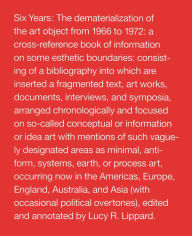 Six Years: The dematerialization of the art object from 1966 to 1972: a cross-reference book of information on some esthetic boundaries: consisting of a bibliography into which are inserted a fragmented text, art works, documents, interviews, and symposia, arranged chronologically and focused on so-called conceptual or information or idea art with mentions of such vaguely designated areas as minimal, anti-form, systems, earth, or process art, occurring now in the Americas, Europe, England, Australia, and Asia (with occasional political overtones), edited and annotated by Lucy R. Lippard.